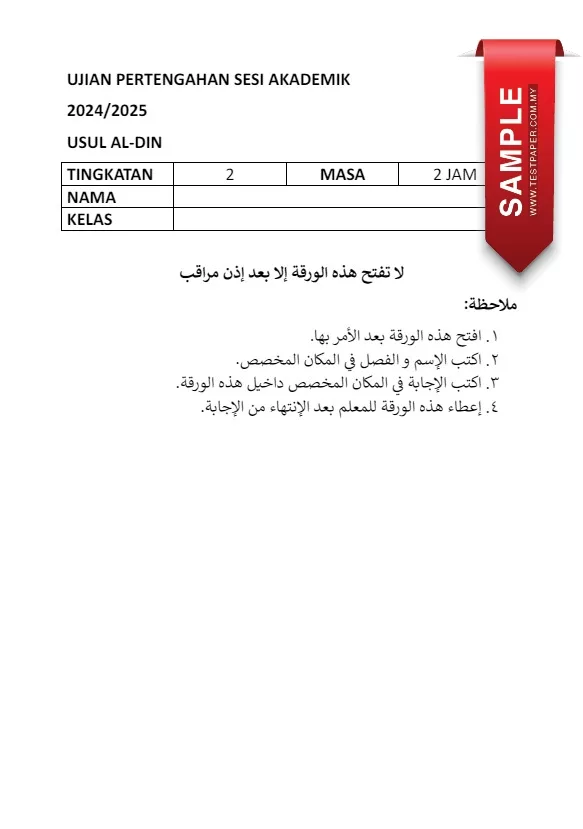 UJIAN PERTENGAHAN SESI AKADEMIK

2024/2025

USUL AL-DIN

| TINGKATAN | 2 | MASA | 2 JAM |
|---|---|---|---|
| NAMA | | | |
| KELAS | | | |

SAMPLE
WWW.TESTPAPER.COM.MY

لا تفتح هذه الورقة إلا بعد إذن مراقب

ملاحظة:

١. افتح هذه الورقة بعد الأمر بها.
٢. اكتب الإسم و الفصل في المكان المخصص.
٣. اكتب الإجابة في المكان المخصص داخيل هذه الورقة.
٤. إعطاء هذه الورقة للمعلم بعد الإنتهاء من الإجابة.